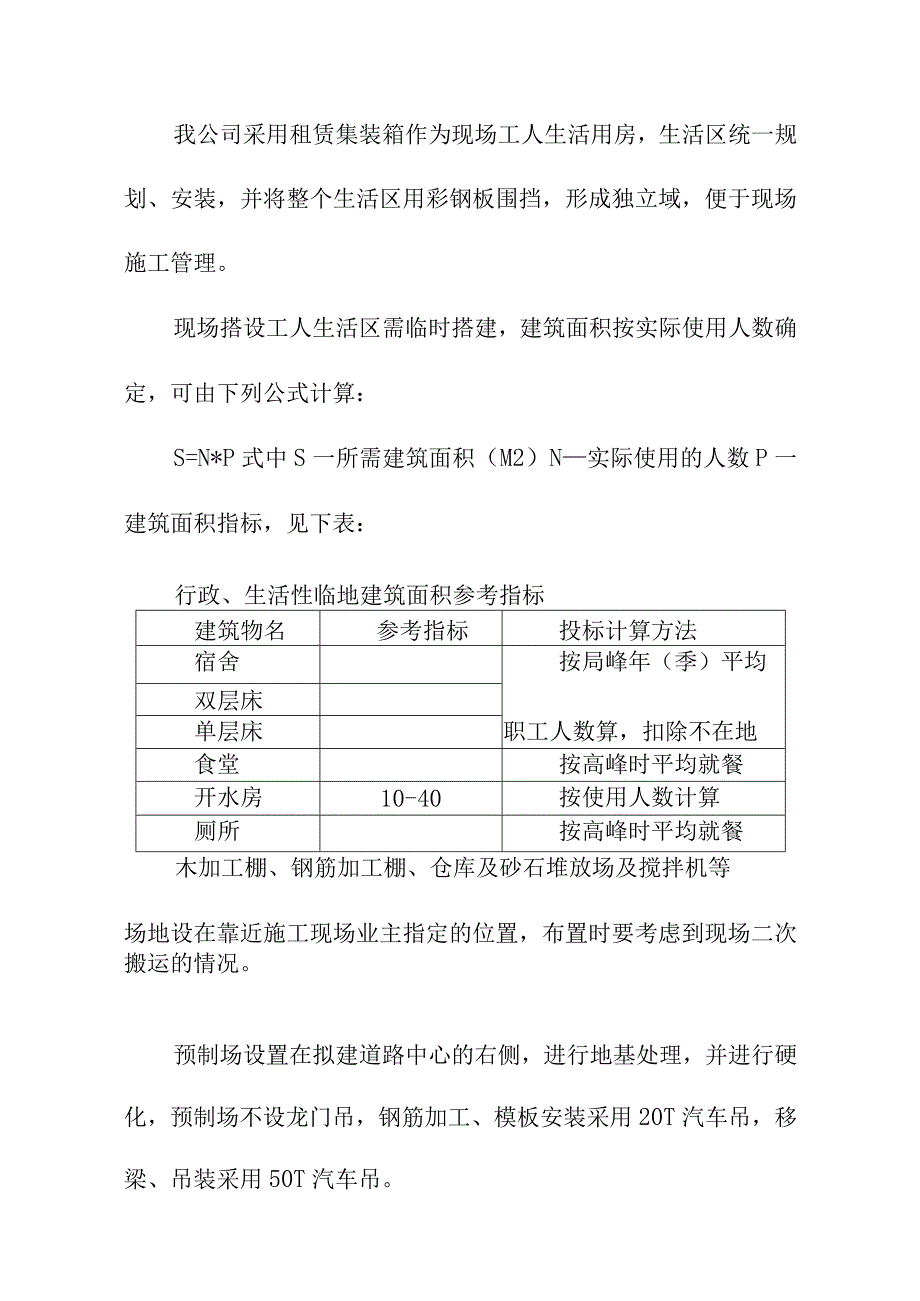 我公司采用租赁集装箱作为现场工人生活用房，生活区统一规划、安装，并将整个生活区用彩钢板围挡，形成独立域，便于现场施工管理。

现场搭设工人生活区需临时搭建，建筑面积按实际使用人数确定，可由下列公式计算：

S=N*P 式中 S 一所需建筑面积（M2）N—实际使用的人数 P 一建筑面积指标，见下表：

行政、生活性临地建筑面积参考指标

| 建筑物名 | 参考指标 | 投标计算方法 |
|---|---|---|
| 宿舍 | | 按局峰年（季）平均职工人数算，扣除不在地 |
| 双层床 | | |
| 单层床 | | |
| 食堂 | | 按高峰时平均就餐 |
| 开水房 | 10-40 | 按使用人数计算 |
| 厕所 | | 按高峰时平均就餐 |

木加工棚、钢筋加工棚、仓库及砂石堆放场及搅拌机等场地设在靠近施工现场业主指定的位置，布置时要考虑到现场二次搬运的情况。

预制场设置在拟建道路中心的右侧，进行地基处理，并进行硬化，预制场不设龙门吊，钢筋加工、模板安装采用 20T 汽车吊，移梁、吊装采用 50T 汽车吊。